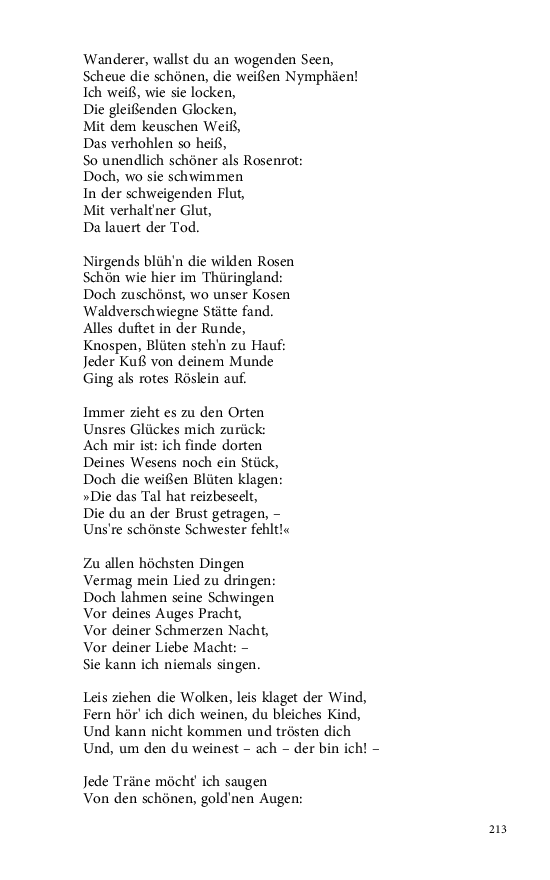 Wanderer, wallst du an wogenden Seen,
Scheue die schönen, die weißen Nymphäen!
Ich weiß, wie sie locken,
Die gleißenden Glocken,
Mit dem keuschen Weiß,
Das verhohlen so heiß,
So unendlich schöner als Rosenrot:
Doch, wo sie schwimmen
In der schweigenden Flut,
Mit verhalt'ner Glut,
Da lauert der Tod.

Nirgends blüh'n die wilden Rosen
Schön wie hier im Thüringland:
Doch zuschönst, wo unser Kosen
Waldverschwiegne Stätte fand.
Alles duftet in der Runde,
Knospen, Blüten steh'n zu Hauf:
Jeder Kuß von deinem Munde
Ging als rotes Röslein auf.

Immer zieht es zu den Orten
Unsres Glückes mich zurück:
Ach mir ist: ich finde dorten
Deines Wesens noch ein Stück,
Doch die weißen Blüten klagen:
»Die das Tal hat reizbeseelt,
Die du an der Brust getragen, –
Uns're schönste Schwester fehlt!«

Zu allen höchsten Dingen
Vermag mein Lied zu dringen:
Doch lahmen seine Schwingen
Vor deines Auges Pracht,
Vor deiner Schmerzen Nacht,
Vor deiner Liebe Macht: –
Sie kann ich niemals singen.

Leis ziehen die Wolken, leis klaget der Wind,
Fern hör' ich dich weinen, du bleiches Kind,
Und kann nicht kommen und trösten dich
Und, um den du weinest – ach – der bin ich! –

Jede Träne möcht' ich saugen
Von den schönen, gold'nen Augen:

213